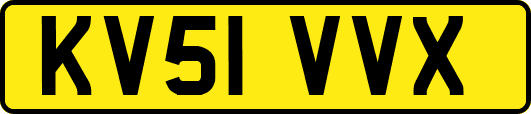 KV51 VVX